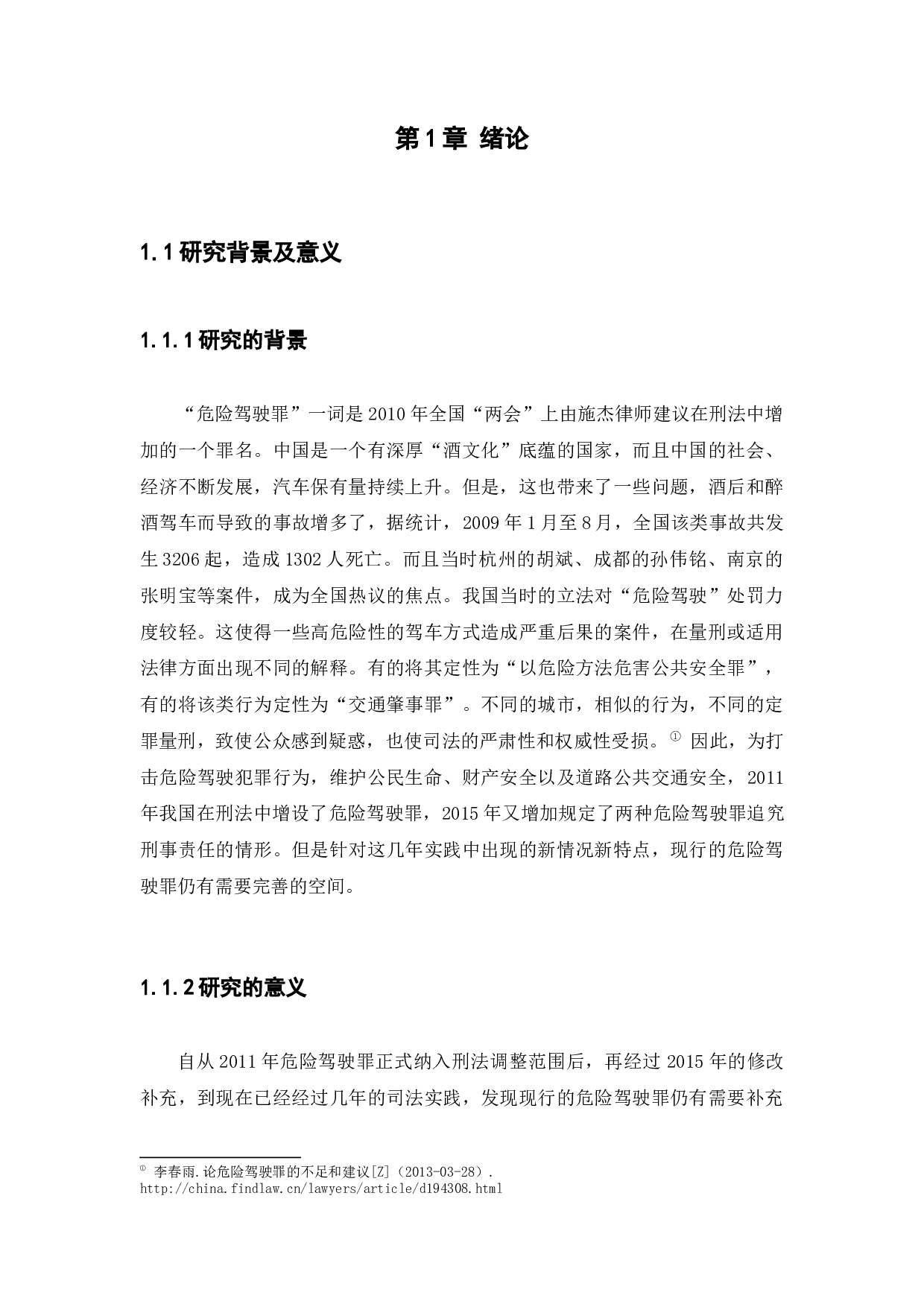 第1章 绪论

1.1研究背景及意义

1.1.1研究的背景

“危险驾驶罪”一词是2010年全国“两会”上由施杰律师建议在刑法中增加的一个罪名。中国是一个有深厚“酒文化”底蕴的国家，而且中国的社会、经济不断发展，汽车保有量持续上升。但是，这也带来了一些问题，酒后和醉酒驾车而导致的事故增多了，据统计，2009年1月至8月，全国该类事故共发生3206起，造成1302人死亡。而且当时杭州的胡斌、成都的孙伟铭、南京的张明宝等案件，成为全国热议的焦点。我国当时的立法对“危险驾驶”处罚力度较轻。这使得一些高危险性的驾车方式造成严重后果的案件，在量刑或适用法律方面出现不同的解释。有的将其定性为“以危险方法危害公共安全罪”，有的将该类行为定性为“交通肇事罪”。不同的城市，相似的行为，不同的定罪量刑，致使公众感到疑惑，也使司法的严肃性和权威性受损。① 因此，为打击危险驾驶犯罪行为，维护公民生命、财产安全以及道路公共交通安全，2011年我国在刑法中增设了危险驾驶罪，2015年又增加规定了两种危险驾驶罪追究刑事责任的情形。但是针对这几年实践中出现的新情况新特点，现行的危险驾驶罪仍有需要完善的空间。

1.1.2研究的意义

自从2011年危险驾驶罪正式纳入刑法调整范围后，再经过2015年的修改补充，到现在已经经过几年的司法实践，发现现行的危险驾驶罪仍有需要补充

① 李春雨.论危险驾驶罪的不足和建议[Z]（2013-03-28）.
http://china.findlaw.cn/lawyers/article/d194308.html